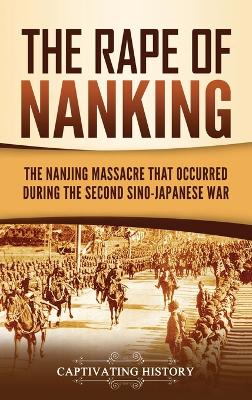 THE RAPE OF NANKING

THE NANJING MASSACRE THAT OCCURRED DURING THE SECOND SINO-JAPANESE WAR

CAPTIVATING HISTORY